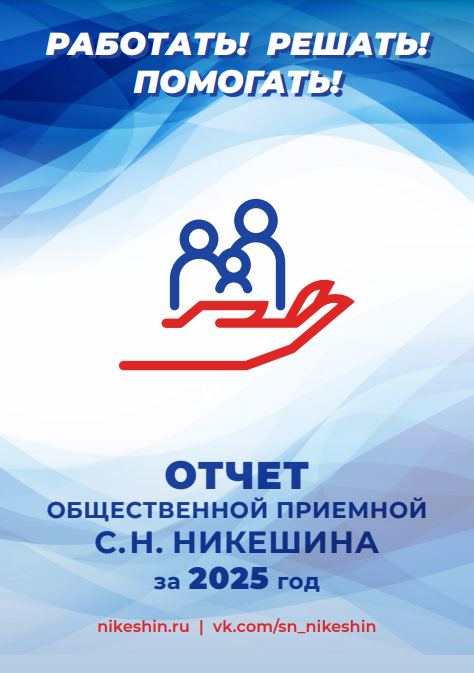 РАБОТАТЬ! РЕШАТЬ! ПОМОГАТЬ!

ОТЧЕТ
ОБЩЕСТВЕННОЙ ПРИЕМНОЙ
С.Н. НИКЕШИНА
за 2025 год

nikeshin.ru | vk.com/sn_nikeshin